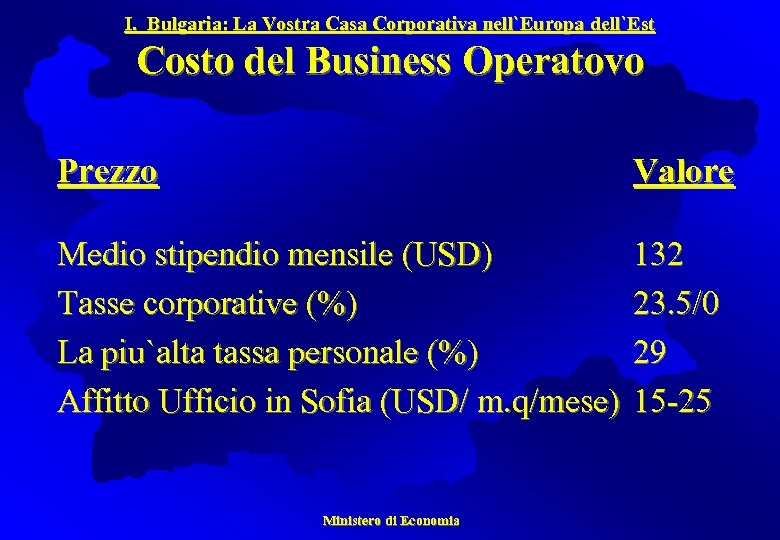 I. Bulgaria: La Vostra Casa Corporativa nell`Europa dell`Est

Costo del Business Operatovo

| Prezzo | Valore |
|---|---|
| Medio stipendio mensile (USD) | 132 |
| Tasse corporative (%) | 23.5/0 |
| La piu`alta tassa personale (%) | 29 |
| Affitto Ufficio in Sofia (USD/ m.q/mese) | 15-25 |

Ministero di Economia